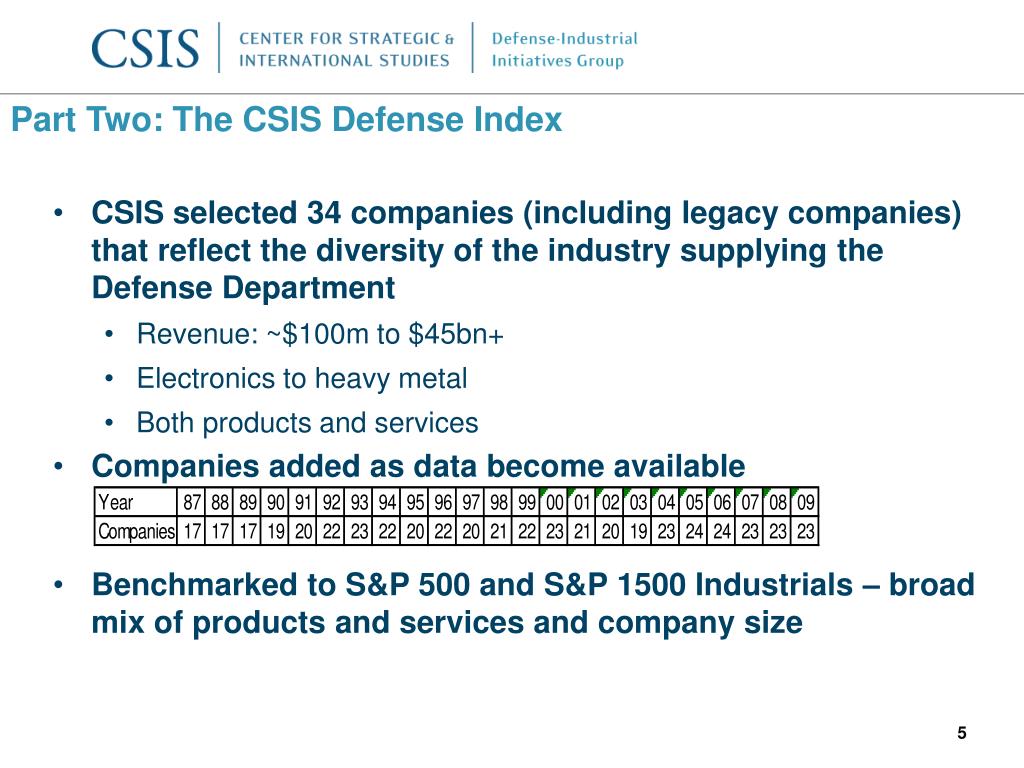 CSIS | CENTER FOR STRATEGIC & INTERNATIONAL STUDIES | Defense-Industrial Initiatives Group

Part Two: The CSIS Defense Index

• CSIS selected 34 companies (including legacy companies) that reflect the diversity of the industry supplying the Defense Department

• Revenue: ~$100m to $45bn+

• Electronics to heavy metal

• Both products and services

• Companies added as data become available

| Year | 87 | 88 | 89 | 90 | 91 | 92 | 93 | 94 | 95 | 96 | 97 | 98 | 99 | 00 | 01 | 02 | 03 | 04 | 05 | 06 | 07 | 08 | 09 |
|---|---|---|---|---|---|---|---|---|---|---|---|---|---|---|---|---|---|---|---|---|---|---|---|
| Companies | 17 | 17 | 17 | 19 | 20 | 22 | 23 | 22 | 20 | 22 | 20 | 21 | 22 | 23 | 21 | 20 | 19 | 23 | 24 | 24 | 23 | 23 | 23 |

• Benchmarked to S&P 500 and S&P 1500 Industrials – broad mix of products and services and company size

5